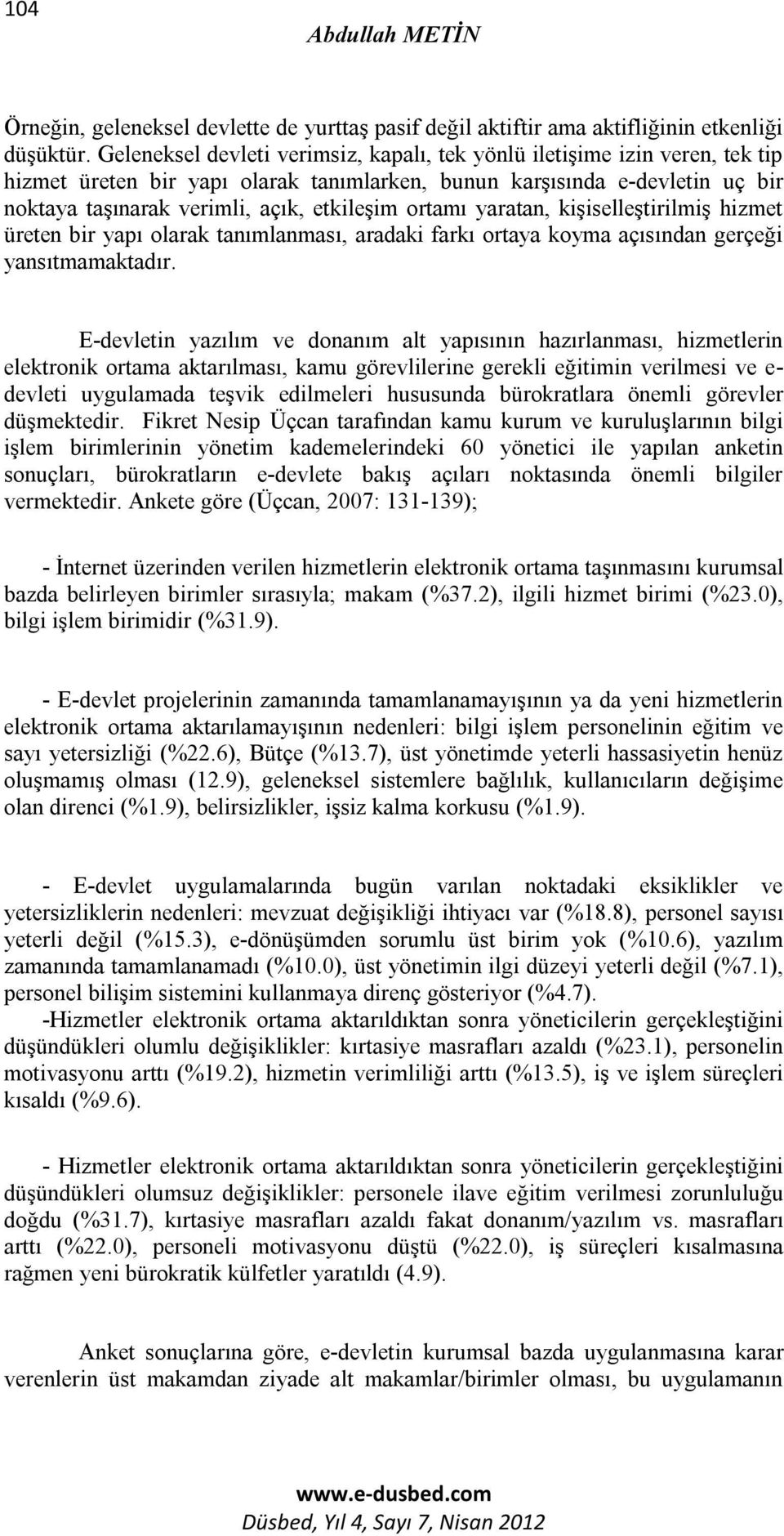 104
Abdullah METİN

Örneğin, geleneksel devlette de yurttaş pasif değil aktiftir ama aktifliğinin etkenliği düşüktür. Geleneksel devleti verimsiz, kapalı, tek yönlü iletişime izin veren, tek tip hizmet üreten bir yapı olarak tanımlarken, bunun karşısında e-devletin uç bir noktaya taşınarak verimli, açık, etkileşim ortamı yaratan, kişiselleştirilmiş hizmet üreten bir yapı olarak tanımlanması, aradaki farkı ortaya koyma açısından gerçeği yansıtmamaktadır.

E-devletin yazılım ve donanım alt yapısının hazırlanması, hizmetlerin elektronik ortama aktarılması, kamu görevlilerine gerekli eğitimin verilmesi ve e-devleti uygulamada teşvik edilmeleri hususunda bürokratlara önemli görevler düşmektedir. Fikret Nesip Üçcan tarafından kamu kurum ve kuruluşlarının bilgi işlem birimlerinin yönetim kademelerindeki 60 yönetici ile yapılan anketin sonuçları, bürokratların e-devlete bakış açıları noktasında önemli bilgiler vermektedir. Ankete göre (Üçcan, 2007: 131-139);

- İnternet üzerinden verilen hizmetlerin elektronik ortama taşınmasını kurumsal bazda belirleyen birimler sırasıyla; makam (%37.2), ilgili hizmet birimi (%23.0), bilgi işlem birimidir (%31.9).

- E-devlet projelerinin zamanında tamamlanamayışının ya da yeni hizmetlerin elektronik ortama aktarılamayışının nedenleri: bilgi işlem personelinin eğitim ve sayı yetersizliği (%22.6), Bütçe (%13.7), üst yönetimde yeterli hassasiyetin henüz oluşmamış olması (12.9), geleneksel sistemlere bağlılık, kullanıcıların değişime olan direnci (%1.9), belirsizlikler, işsiz kalma korkusu (%1.9).

- E-devlet uygulamalarında bugün varılan noktadaki eksiklikler ve yetersizliklerin nedenleri: mevzuat değişikliği ihtiyacı var (%18.8), personel sayısı yeterli değil (%15.3), e-dönüşümden sorumlu üst birim yok (%10.6), yazılım zamanında tamamlanamadı (%10.0), üst yönetimin ilgi düzeyi yeterli değil (%7.1), personel bilişim sistemini kullanmaya direnç gösteriyor (%4.7).
-Hizmetler elektronik ortama aktarıldıktan sonra yöneticilerin gerçekleştiğini düşündükleri olumlu değişiklikler: kırtasiye masrafları azaldı (%23.1), personelin motivasyonu arttı (%19.2), hizmetin verimliliği arttı (%13.5), iş ve işlem süreçleri kısaldı (%9.6).

- Hizmetler elektronik ortama aktarıldıktan sonra yöneticilerin gerçekleştiğini düşündükleri olumsuz değişiklikler: personele ilave eğitim verilmesi zorunluluğu doğdu (%31.7), kırtasiye masrafları azaldı fakat donanım/yazılım vs. masrafları arttı (%22.0), personeli motivasyonu düştü (%22.0), iş süreçleri kısalmasına rağmen yeni bürokratik külfetler yaratıldı (4.9).

Anket sonuçlarına göre, e-devletin kurumsal bazda uygulanmasına karar verenlerin üst makamdan ziyade alt makamlar/birimler olması, bu uygulamanın

www.e-dusbed.com
Düsbed, Yıl 4, Sayı 7, Nisan 2012